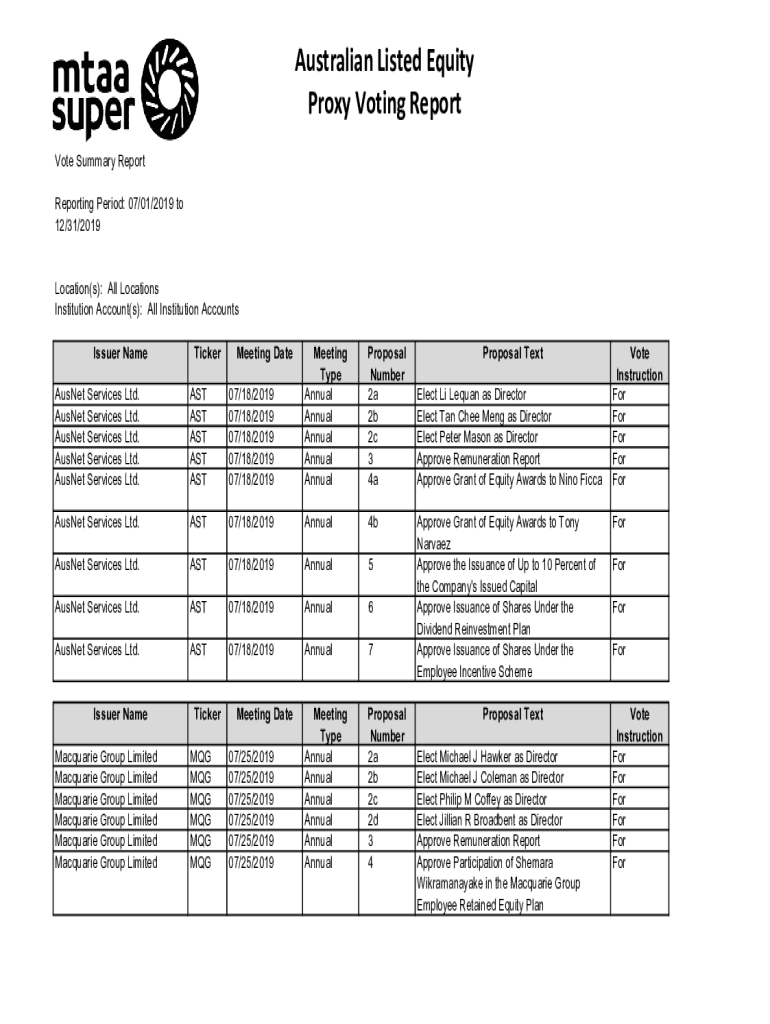 mtaa super

Australian Listed Equity
Proxy Voting Report

Vote Summary Report

Reporting Period: 07/01/2019 to 12/31/2019

Location(s): All Locations
Institution Account(s): All Institution Accounts

| Issuer Name | Ticker | Meeting Date | Meeting Type | Proposal Number | Proposal Text | Vote Instruction |
|---|---|---|---|---|---|---|
| AusNet Services Ltd. | AST | 07/18/2019 | Annual | 2a | Elect Li Lequan as Director | For |
| AusNet Services Ltd. | AST | 07/18/2019 | Annual | 2b | Elect Tan Chee Meng as Director | For |
| AusNet Services Ltd. | AST | 07/18/2019 | Annual | 2c | Elect Peter Mason as Director | For |
| AusNet Services Ltd. | AST | 07/18/2019 | Annual | 3 | Approve Remuneration Report | For |
| AusNet Services Ltd. | AST | 07/18/2019 | Annual | 4a | Approve Grant of Equity Awards to Nino Ficca | For |
| AusNet Services Ltd. | AST | 07/18/2019 | Annual | 4b | Approve Grant of Equity Awards to Tony Narvaez | For |
| AusNet Services Ltd. | AST | 07/18/2019 | Annual | 5 | Approve the Issuance of Up to 10 Percent of the Company's Issued Capital | For |
| AusNet Services Ltd. | AST | 07/18/2019 | Annual | 6 | Approve Issuance of Shares Under the Dividend Reinvestment Plan | For |
| AusNet Services Ltd. | AST | 07/18/2019 | Annual | 7 | Approve Issuance of Shares Under the Employee Incentive Scheme | For |

| Issuer Name | Ticker | Meeting Date | Meeting Type | Proposal Number | Proposal Text | Vote Instruction |
|---|---|---|---|---|---|---|
| Macquarie Group Limited | MQG | 07/25/2019 | Annual | 2a | Elect Michael J Hawker as Director | For |
| Macquarie Group Limited | MQG | 07/25/2019 | Annual | 2b | Elect Michael J Coleman as Director | For |
| Macquarie Group Limited | MQG | 07/25/2019 | Annual | 2c | Elect Philip M Coffey as Director | For |
| Macquarie Group Limited | MQG | 07/25/2019 | Annual | 2d | Elect Jillian R Broadbent as Director | For |
| Macquarie Group Limited | MQG | 07/25/2019 | Annual | 3 | Approve Remuneration Report | For |
| Macquarie Group Limited | MQG | 07/25/2019 | Annual | 4 | Approve Participation of Shemara Wikramanayake in the Macquarie Group Employee Retained Equity Plan | For |